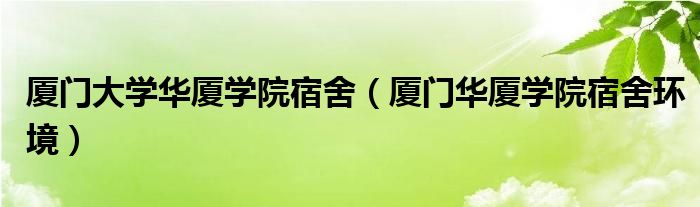 厦门大学华厦学院宿舍（厦门华厦学院宿舍环境）